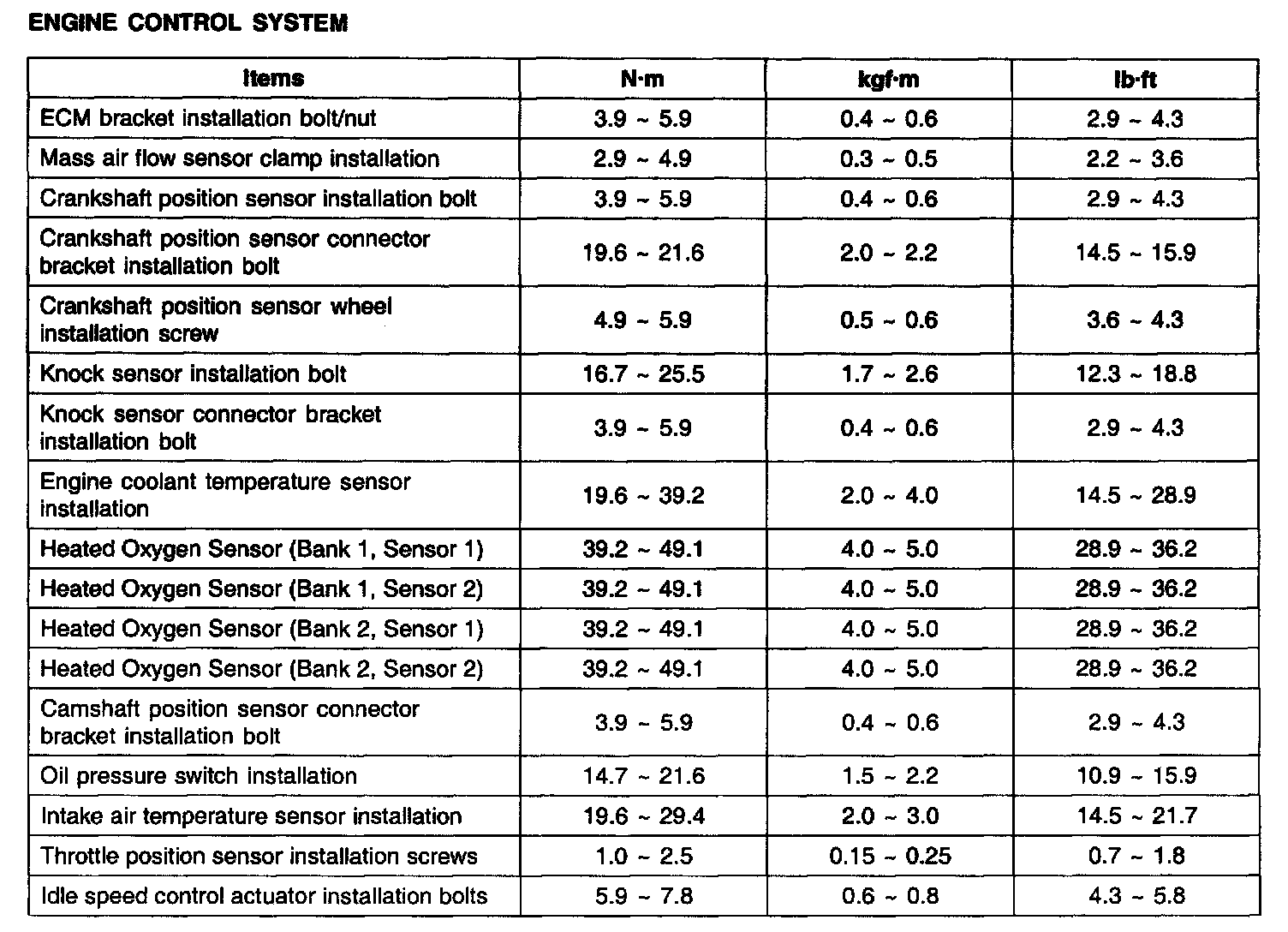 ENGINE CONTROL SYSTEM

| Items | N·m | kgf·m | lb·ft |
|---|---|---|---|
| ECM bracket installation bolt/nut | 3.9 ~ 5.9 | 0.4 ~ 0.6 | 2.9 ~ 4.3 |
| Mass air flow sensor clamp installation | 2.9 ~ 4.9 | 0.3 ~ 0.5 | 2.2 ~ 3.6 |
| Crankshaft position sensor installation bolt | 3.9 ~ 5.9 | 0.4 ~ 0.6 | 2.9 ~ 4.3 |
| Crankshaft position sensor connector bracket installation bolt | 19.6 ~ 21.6 | 2.0 ~ 2.2 | 14.5 ~ 15.9 |
| Crankshaft position sensor wheel installation screw | 4.9 ~ 5.9 | 0.5 ~ 0.6 | 3.6 ~ 4.3 |
| Knock sensor installation bolt | 16.7 ~ 25.5 | 1.7 ~ 2.6 | 12.3 ~ 18.8 |
| Knock sensor connector bracket installation bolt | 3.9 ~ 5.9 | 0.4 ~ 0.6 | 2.9 ~ 4.3 |
| Engine coolant temperature sensor installation | 19.6 ~ 39.2 | 2.0 ~ 4.0 | 14.5 ~ 28.9 |
| Heated Oxygen Sensor (Bank 1, Sensor 1) | 39.2 ~ 49.1 | 4.0 ~ 5.0 | 28.9 ~ 36.2 |
| Heated Oxygen Sensor (Bank 1, Sensor 2) | 39.2 ~ 49.1 | 4.0 ~ 5.0 | 28.9 ~ 36.2 |
| Heated Oxygen Sensor (Bank 2, Sensor 1) | 39.2 ~ 49.1 | 4.0 ~ 5.0 | 28.9 ~ 36.2 |
| Heated Oxygen Sensor (Bank 2, Sensor 2) | 39.2 ~ 49.1 | 4.0 ~ 5.0 | 28.9 ~ 36.2 |
| Camshaft position sensor connector bracket installation bolt | 3.9 ~ 5.9 | 0.4 ~ 0.6 | 2.9 ~ 4.3 |
| Oil pressure switch installation | 14.7 ~ 21.6 | 1.5 ~ 2.2 | 10.9 ~ 15.9 |
| Intake air temperature sensor installation | 19.6 ~ 29.4 | 2.0 ~ 3.0 | 14.5 ~ 21.7 |
| Throttle position sensor installation screws | 1.0 ~ 2.5 | 0.15 ~ 0.25 | 0.7 ~ 1.8 |
| Idle speed control actuator installation bolts | 5.9 ~ 7.8 | 0.6 ~ 0.8 | 4.3 ~ 5.8 |